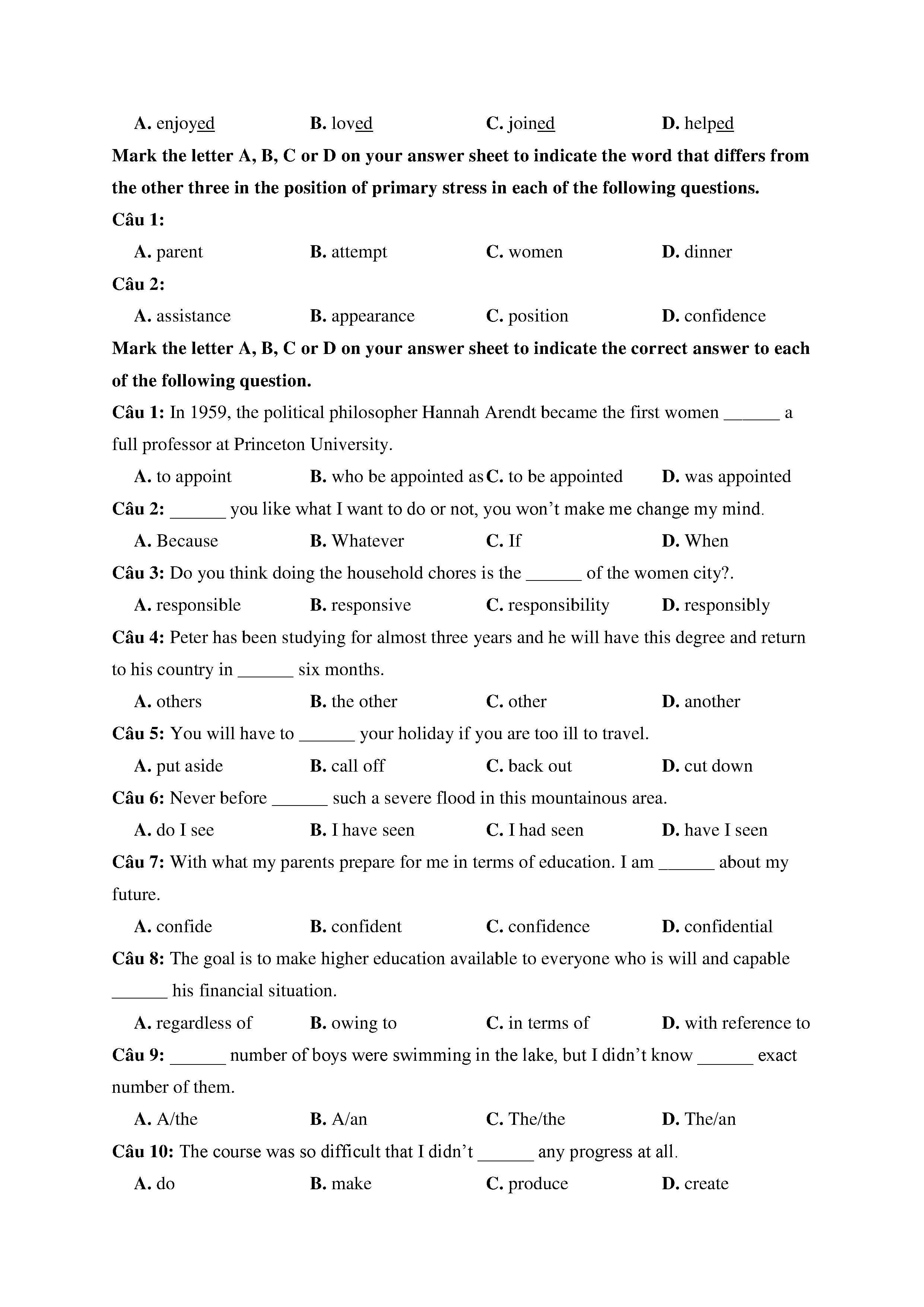 A. enjoyed B. loved C. joined D. helped

Mark the letter A, B, C or D on your answer sheet to indicate the word that differs from the other three in the position of primary stress in each of the following questions.

Câu 1:

A. parent B. attempt C. women D. dinner

Câu 2:

A. assistance B. appearance C. position D. confidence

Mark the letter A, B, C or D on your answer sheet to indicate the correct answer to each of the following question.

Câu 1: In 1959, the political philosopher Hannah Arendt became the first women ______ a full professor at Princeton University.

A. to appoint B. who be appointed as C. to be appointed D. was appointed

Câu 2: ______ you like what I want to do or not, you won't make me change my mind.

A. Because B. Whatever C. If D. When

Câu 3: Do you think doing the household chores is the ______ of the women city?.

A. responsible B. responsive C. responsibility D. responsibly

Câu 4: Peter has been studying for almost three years and he will have this degree and return to his country in ______ six months.

A. others B. the other C. other D. another

Câu 5: You will have to ______ your holiday if you are too ill to travel.

A. put aside B. call off C. back out D. cut down

Câu 6: Never before ______ such a severe flood in this mountainous area.

A. do I see B. I have seen C. I had seen D. have I seen

Câu 7: With what my parents prepare for me in terms of education. I am ______ about my future.

A. confide B. confident C. confidence D. confidential

Câu 8: The goal is to make higher education available to everyone who is will and capable ______ his financial situation.

A. regardless of B. owing to C. in terms of D. with reference to

Câu 9: ______ number of boys were swimming in the lake, but I didn't know ______ exact number of them.

A. A/the B. A/an C. The/the D. The/an

Câu 10: The course was so difficult that I didn't ______ any progress at all.

A. do B. make C. produce D. create